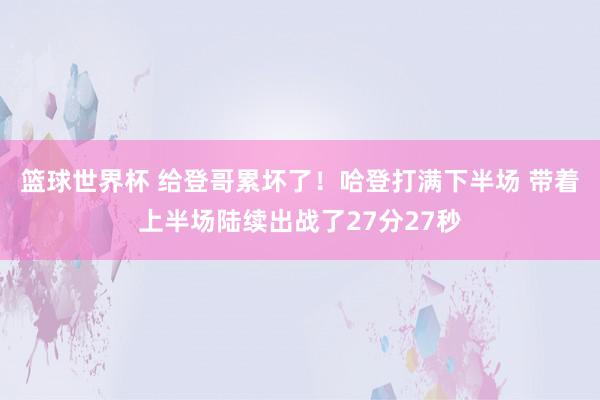 篮球世界杯 给登哥累坏了！哈登打满下半场 带着上半场陆续出战了27分27秒